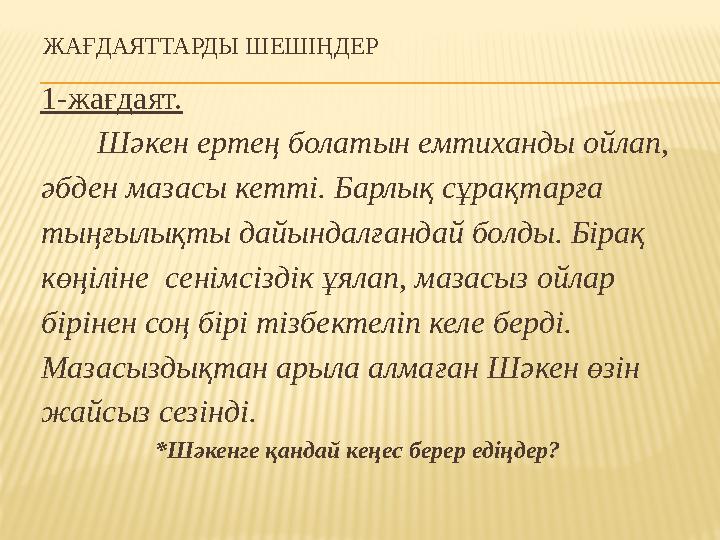 ЖАҒДАЯТТАРДЫ ШЕШІҢДЕР

1-жағдаят.

Шәкен ертең болатын емтиханды ойлап, әбден мазасы кетті. Барлық сұрақтарға тыңғылықты дайындалғандай болды. Бірақ көңіліне сенімсіздік ұялап, мазасыз ойлар бірінен соң бірі тізбектеліп келе берді. Мазасыздықтан арыла алмаған Шәкен өзін жайсыз сезінді.

*Шәкенге қандай кеңес берер едіңдер?